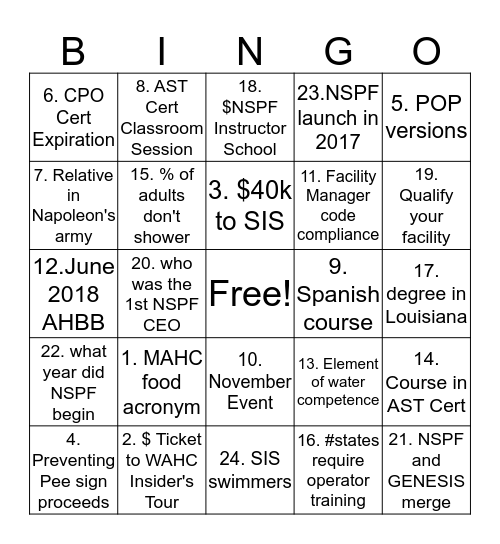 | B | I | N | G | O |
|---|---|---|---|---|
| 6. CPO Cert Expiration | 8. AST Cert Classroom Session | 18. \$NSPF Instructor School | 23.NSPF launch in 2017 | 5. POP versions |
| 7. Relative in Napoleon's army | 15. % of adults don't shower | 3. \$40k to SIS | 11. Facility Manager code compliance | 19. Qualify your facility |
| 12.June 2018 AHBB | 20. who was the 1st NSPF CEO | Free! | 9. Spanish course | 17. degree in Louisiana |
| 22. what year did NSPF begin | 1. MAHC food acronym | 10. November Event | 13. Element of water competence | 14. Course in AST Cert |
| 4. Preventing Pee sign proceeds | 2. \$ Ticket to WAHC Insider's Tour | 24. SIS swimmers | 16. #states require operator training | 21. NSPF and GENESIS merge |